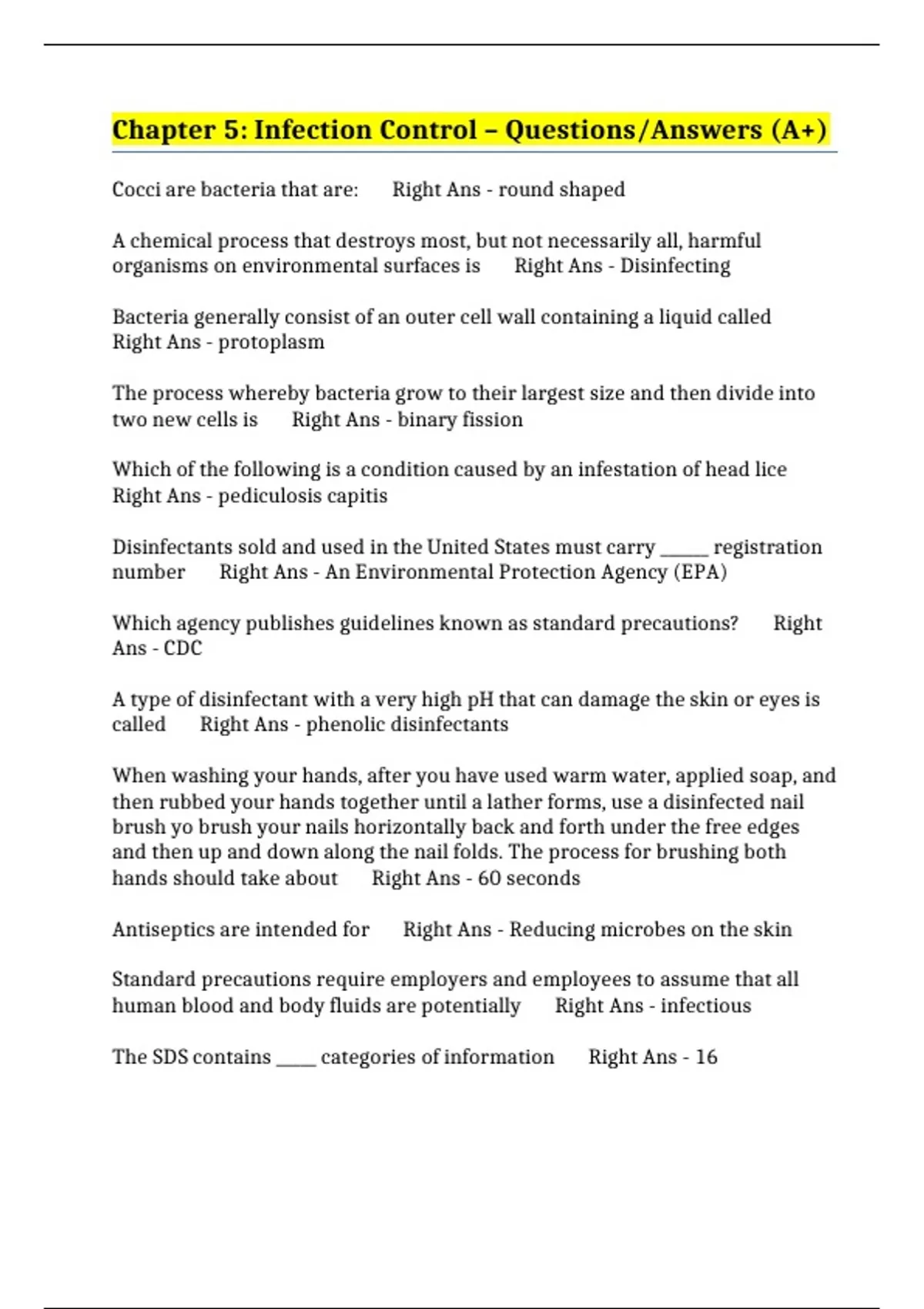 Chapter 5: Infection Control – Questions/Answers (A+)

Cocci are bacteria that are: Right Ans - round shaped

A chemical process that destroys most, but not necessarily all, harmful organisms on environmental surfaces is Right Ans - Disinfecting

Bacteria generally consist of an outer cell wall containing a liquid called Right Ans - protoplasm

The process whereby bacteria grow to their largest size and then divide into two new cells is Right Ans - binary fission

Which of the following is a condition caused by an infestation of head lice Right Ans - pediculosis capitis

Disinfectants sold and used in the United States must carry _____ registration number Right Ans - An Environmental Protection Agency (EPA)

Which agency publishes guidelines known as standard precautions? Right Ans - CDC

A type of disinfectant with a very high pH that can damage the skin or eyes is called Right Ans - phenolic disinfectants

When washing your hands, after you have used warm water, applied soap, and then rubbed your hands together until a lather forms, use a disinfected nail brush yo brush your nails horizontally back and forth under the free edges and then up and down along the nail folds. The process for brushing both hands should take about Right Ans - 60 seconds

Antiseptics are intended for Right Ans - Reducing microbes on the skin

Standard precautions require employers and employees to assume that all human blood and body fluids are potentially Right Ans - infectious

The SDS contains ____ categories of information Right Ans - 16